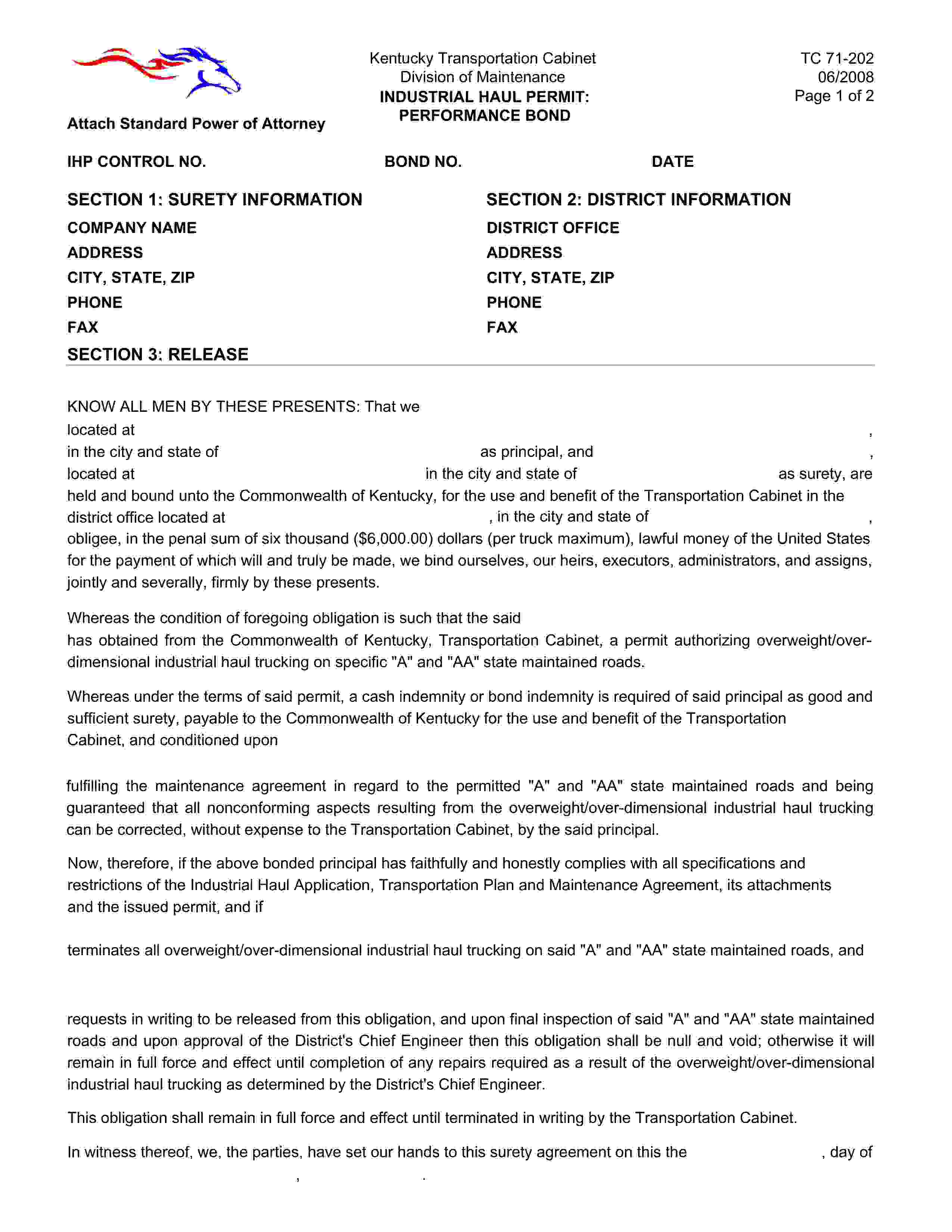 Attach Standard Power of Attorney

Kentucky Transportation Cabinet
Division of Maintenance
INDUSTRIAL HAUL PERMIT:
PERFORMANCE BOND

TC 71-202
06/2008
Page 1 of 2

IHP CONTROL NO. BOND NO. DATE

SECTION 1: SURETY INFORMATION
COMPANY NAME
ADDRESS
CITY, STATE, ZIP
PHONE
FAX

SECTION 2: DISTRICT INFORMATION
DISTRICT OFFICE
ADDRESS
CITY, STATE, ZIP
PHONE
FAX

SECTION 3: RELEASE

KNOW ALL MEN BY THESE PRESENTS: That we
located at ,
in the city and state of as principal, and ,
located at in the city and state of as surety, are held and bound unto the Commonwealth of Kentucky, for the use and benefit of the Transportation Cabinet in the district office located at , in the city and state of ,
obligee, in the penal sum of six thousand ($6,000.00) dollars (per truck maximum), lawful money of the United States for the payment of which will and truly be made, we bind ourselves, our heirs, executors, administrators, and assigns, jointly and severally, firmly by these presents.

Whereas the condition of foregoing obligation is such that the said
has obtained from the Commonwealth of Kentucky, Transportation Cabinet, a permit authorizing overweight/over-dimensional industrial haul trucking on specific "A" and "AA" state maintained roads.

Whereas under the terms of said permit, a cash indemnity or bond indemnity is required of said principal as good and sufficient surety, payable to the Commonwealth of Kentucky for the use and benefit of the Transportation Cabinet, and conditioned upon

fulfilling the maintenance agreement in regard to the permitted "A" and "AA" state maintained roads and being guaranteed that all nonconforming aspects resulting from the overweight/over-dimensional industrial haul trucking can be corrected, without expense to the Transportation Cabinet, by the said principal.

Now, therefore, if the above bonded principal has faithfully and honestly complies with all specifications and restrictions of the Industrial Haul Application, Transportation Plan and Maintenance Agreement, its attachments and the issued permit, and if

terminates all overweight/over-dimensional industrial haul trucking on said "A" and "AA" state maintained roads, and

requests in writing to be released from this obligation, and upon final inspection of said "A" and "AA" state maintained roads and upon approval of the District's Chief Engineer then this obligation shall be null and void; otherwise it will remain in full force and effect until completion of any repairs required as a result of the overweight/over-dimensional industrial haul trucking as determined by the District's Chief Engineer.

This obligation shall remain in full force and effect until terminated in writing by the Transportation Cabinet.

In witness thereof, we, the parties, have set our hands to this surety agreement on this the , day of
, .